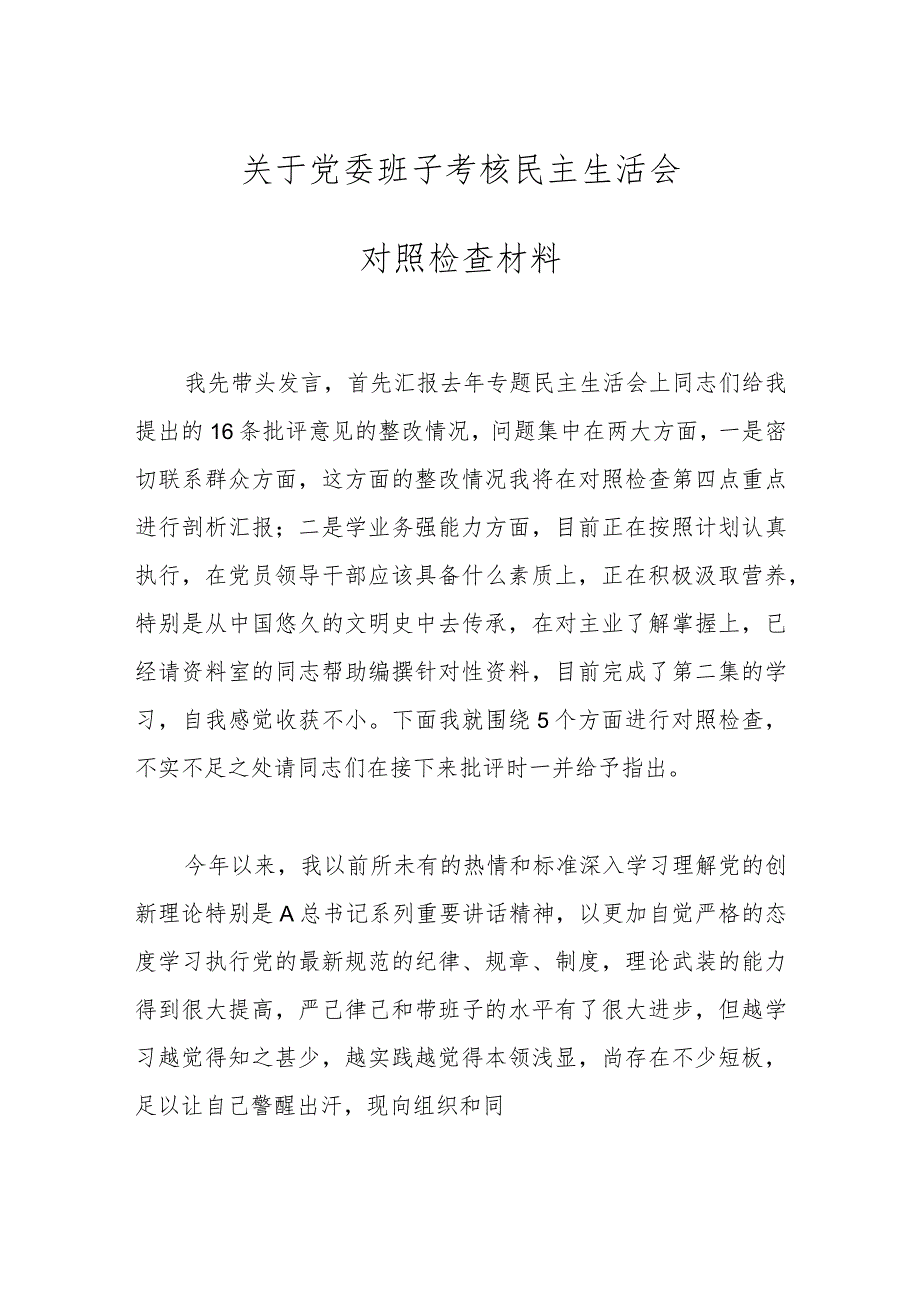 关于党委班子考核民主生活会

对照检查材料

我先带头发言，首先汇报去年专题民主生活会上同志们给我提出的16条批评意见的整改情况，问题集中在两大方面，一是密切联系群众方面，这方面的整改情况我将在对照检查第四点重点进行剖析汇报；二是学业务强能力方面，目前正在按照计划认真执行，在党员领导干部应该具备什么素质上，正在积极汲取营养，特别是从中国悠久的文明史中去传承，在对主业了解掌握上，已经请资料室的同志帮助编撰针对性资料，目前完成了第二集的学习，自我感觉收获不小。下面我就围绕5个方面进行对照检查，不实不足之处请同志们在接下来批评时一并给予指出。

今年以来，我以前所未有的热情和标准深入学习理解党的创新理论特别是A总书记系列重要讲话精神，以更加自觉严格的态度学习执行党的最新规范的纪律、规章、制度，理论武装的能力得到很大提高，严己律己和带班子的水平有了很大进步，但越学习越觉得知之甚少，越实践越觉得本领浅显，尚存在不少短板，足以让自己警醒出汗，现向组织和同